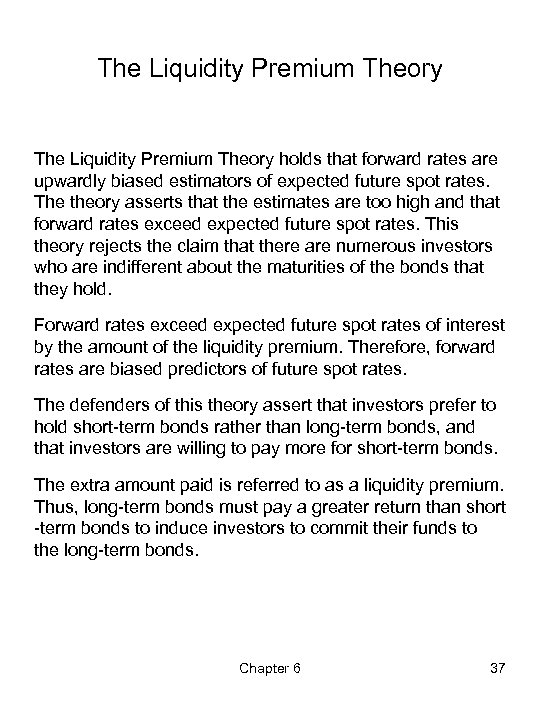 The Liquidity Premium Theory

The Liquidity Premium Theory holds that forward rates are upwardly biased estimators of expected future spot rates. The theory asserts that the estimates are too high and that forward rates exceed expected future spot rates. This theory rejects the claim that there are numerous investors who are indifferent about the maturities of the bonds that they hold.

Forward rates exceed expected future spot rates of interest by the amount of the liquidity premium. Therefore, forward rates are biased predictors of future spot rates.

The defenders of this theory assert that investors prefer to hold short-term bonds rather than long-term bonds, and that investors are willing to pay more for short-term bonds.

The extra amount paid is referred to as a liquidity premium. Thus, long-term bonds must pay a greater return than short -term bonds to induce investors to commit their funds to the long-term bonds.

Chapter 6

37